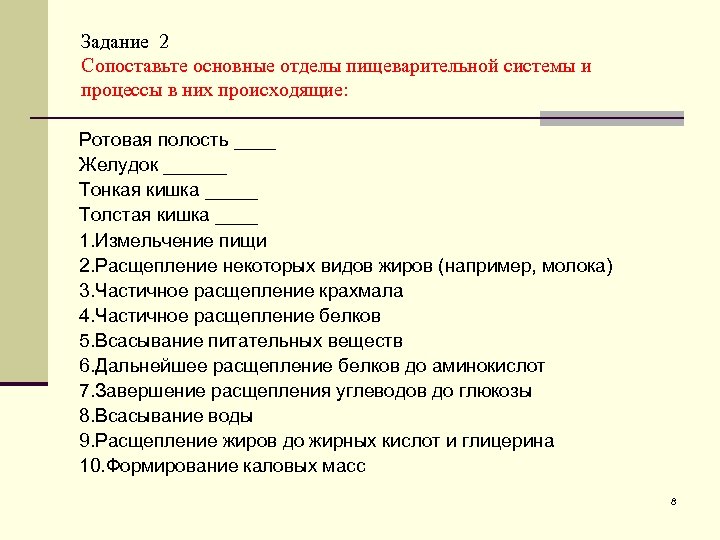 Задание 2
Сопоставьте основные отделы пищеварительной системы и процессы в них происходящие:

Ротовая полость ____
Желудок ______
Тонкая кишка _____
Толстая кишка ____
1.Измельчение пищи
2.Расщепление некоторых видов жиров (например, молока)
3.Частичное расщепление крахмала
4.Частичное расщепление белков
5.Всасывание питательных веществ
6.Дальнейшее расщепление белков до аминокислот
7.Завершение расщепления углеводов до глюкозы
8.Всасывание воды
9.Расщепление жиров до жирных кислот и глицерина
10.Формирование каловых масс

8